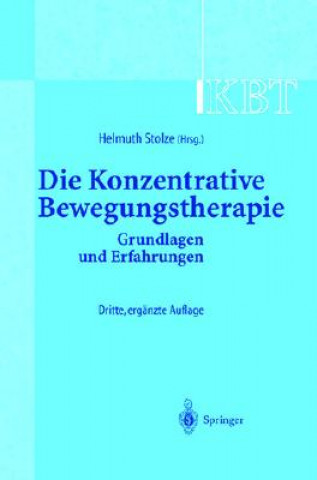 KBT

Helmuth Stolze (Hrsg.)

Die Konzentrative Bewegungstherapie

Grundlagen und Erfahrungen

Dritte, ergänzte Auflage

Springer